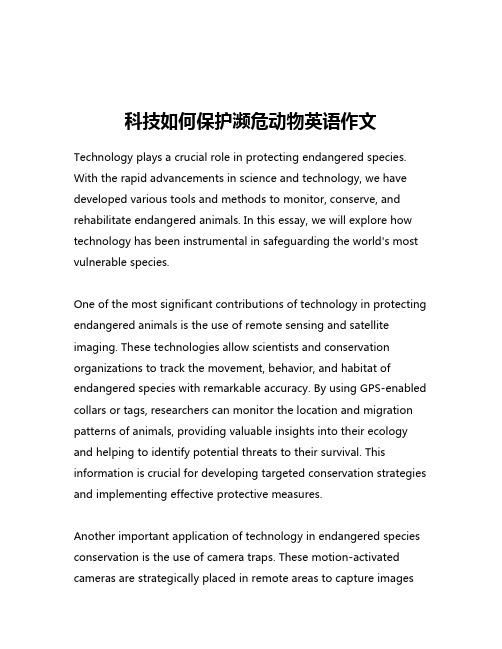 科技如何保护濒危动物英语作文

Technology plays a crucial role in protecting endangered species. With the rapid advancements in science and technology, we have developed various tools and methods to monitor, conserve, and rehabilitate endangered animals. In this essay, we will explore how technology has been instrumental in safeguarding the world's most vulnerable species.

One of the most significant contributions of technology in protecting endangered animals is the use of remote sensing and satellite imaging. These technologies allow scientists and conservation organizations to track the movement, behavior, and habitat of endangered species with remarkable accuracy. By using GPS-enabled collars or tags, researchers can monitor the location and migration patterns of animals, providing valuable insights into their ecology and helping to identify potential threats to their survival. This information is crucial for developing targeted conservation strategies and implementing effective protective measures.

Another important application of technology in endangered species conservation is the use of camera traps. These motion-activated cameras are strategically placed in remote areas to capture images